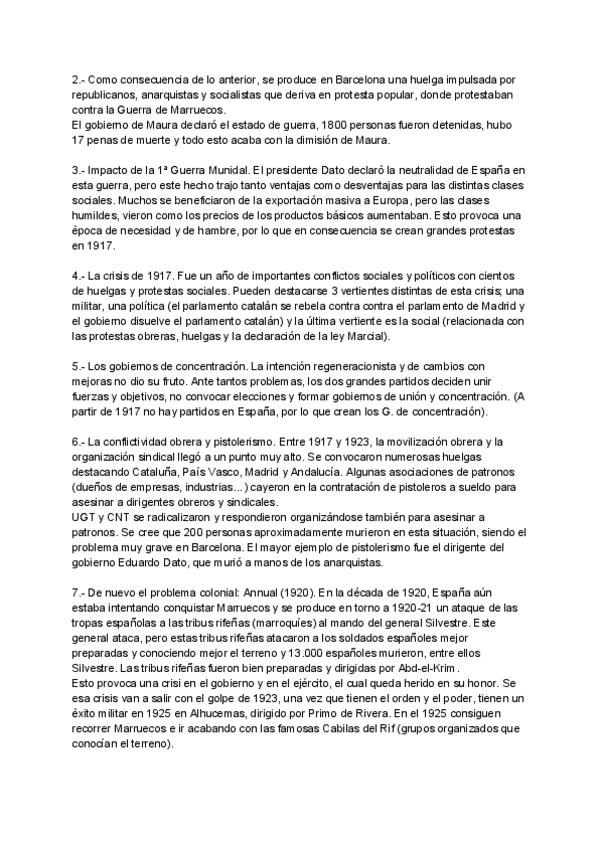 2.- Como consecuencia de lo anterior, se produce en Barcelona una huelga impulsada por republicanos, anarquistas y socialistas que deriva en protesta popular, donde protestaban contra la Guerra de Marruecos.
El gobierno de Maura declaró el estado de guerra, 1800 personas fueron detenidas, hubo 17 penas de muerte y todo esto acaba con la dimisión de Maura.

3.- Impacto de la 1ª Guerra Munidal. El presidente Dato declaró la neutralidad de España en esta guerra, pero este hecho trajo tanto ventajas como desventajas para las distintas clases sociales. Muchos se beneficiaron de la exportación masiva a Europa, pero las clases humildes, vieron como los precios de los productos básicos aumentaban. Esto provoca una época de necesidad y de hambre, por lo que en consecuencia se crean grandes protestas en 1917.

4.- La crisis de 1917. Fue un año de importantes conflictos sociales y políticos con cientos de huelgas y protestas sociales. Pueden destacarse 3 vertientes distintas de esta crisis; una militar, una política (el parlamento catalán se rebela contra contra el parlamento de Madrid y el gobierno disuelve el parlamento catalán) y la última vertiente es la social (relacionada con las protestas obreras, huelgas y la declaración de la ley Marcial).

5.- Los gobiernos de concentración. La intención regeneracionista y de cambios con mejoras no dio su fruto. Ante tantos problemas, los dos grandes partidos deciden unir fuerzas y objetivos, no convocar elecciones y formar gobiernos de unión y concentración. (A partir de 1917 no hay partidos en España, por lo que crean los G. de concentración).

6.- La conflictividad obrera y pistolerismo. Entre 1917 y 1923, la movilización obrera y la organización sindical llegó a un punto muy alto. Se convocaron numerosas huelgas destacando Cataluña, País Vasco, Madrid y Andalucía. Algunas asociaciones de patronos (dueños de empresas, industrias...) cayeron en la contratación de pistoleros a sueldo para asesinar a dirigentes obreros y sindicales.
UGT y CNT se radicalizaron y respondieron organizándose también para asesinar a patronos. Se cree que 200 personas aproximadamente murieron en esta situación, siendo el problema muy grave en Barcelona. El mayor ejemplo de pistolerismo fue el dirigente del gobierno Eduardo Dato, que murió a manos de los anarquistas.

7.- De nuevo el problema colonial: Annual (1920). En la década de 1920, España aún estaba intentando conquistar Marruecos y se produce en torno a 1920-21 un ataque de las tropas españolas a las tribus rifeñas (marroquíes) al mando del general Silvestre. Este general ataca, pero estas tribus rifeñas atacaron a los soldados españoles mejor preparadas y conociendo mejor el terreno y 13.000 españoles murieron, entre ellos Silvestre. Las tribus rifeñas fueron bien preparadas y dirigidas por Abd-el-Krim.
Esto provoca una crisi en el gobierno y en el ejército, el cual queda herido en su honor. Se esa crisis van a salir con el golpe de 1923, una vez que tienen el orden y el poder, tienen un éxito militar en 1925 en Alhucemas, dirigido por Primo de Rivera. En el 1925 consiguen recorrer Marruecos e ir acabando con las famosas Cabilas del Rif (grupos organizados que conocían el terreno).